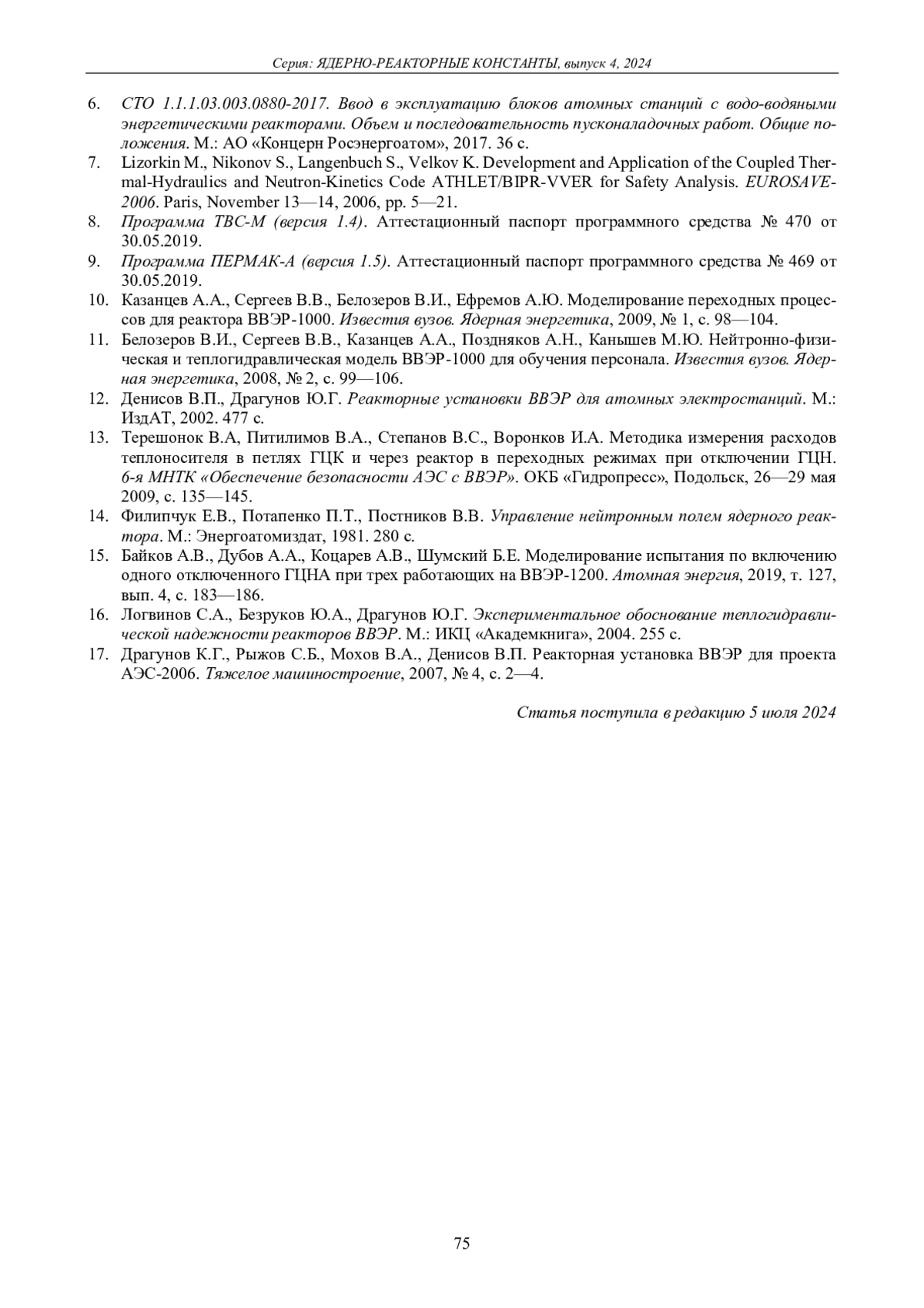 Серия: ЯДЕРНО-РЕАКТОРНЫЕ КОНСТАНТЫ, выпуск 4, 2024

6. СТО 1.1.1.03.003.0880-2017. Ввод в эксплуатацию блоков атомных станций с водо-водяными энергетическими реакторами. Объем и последовательность пусконаладочных работ. Общие положения. М.: АО «Концерн Росэнергоатом», 2017. 36 с.
7. Lizorkin M., Nikonov S., Langenbuch S., Velkov K. Development and Application of the Coupled Thermal-Hydraulics and Neutron-Kinetics Code ATHLET/BIPR-VVER for Safety Analysis. EUROSAVE-2006. Paris, November 13—14, 2006, pp. 5—21.
8. Программа ТВС-М (версия 1.4). Аттестационный паспорт программного средства № 470 от 30.05.2019.
9. Программа ПЕРМАК-А (версия 1.5). Аттестационный паспорт программного средства № 469 от 30.05.2019.
10. Казанцев А.А., Сергеев В.В., Белозеров В.И., Ефремов А.Ю. Моделирование переходных процессов для реактора ВВЭР-1000. Известия вузов. Ядерная энергетика, 2009, № 1, с. 98—104.
11. Белозеров В.И., Сергеев В.В., Казанцев А.А., Поздняков А.Н., Канышев М.Ю. Нейтронно-физическая и теплогидравлическая модель ВВЭР-1000 для обучения персонала. Известия вузов. Ядерная энергетика, 2008, № 2, с. 99—106.
12. Денисов В.П., Драгунов Ю.Г. Реакторные установки ВВЭР для атомных электростанций. М.: ИздАТ, 2002. 477 с.
13. Терешонок В.А, Питилимов В.А., Степанов В.С., Воронков И.А. Методика измерения расходов теплоносителя в петлях ГЦК и через реактор в переходных режимах при отключении ГЦН. 6-я МНТК «Обеспечение безопасности АЭС с ВВЭР». ОКБ «Гидропресс», Подольск, 26—29 мая 2009, с. 135—145.
14. Филипчук Е.В., Потапенко П.Т., Постников В.В. Управление нейтронным полем ядерного реактора. М.: Энергоатомиздат, 1981. 280 с.
15. Байков А.В., Дубов А.А., Коцарев А.В., Шумский Б.Е. Моделирование испытания по включению одного отключенного ГЦНА при трех работающих на ВВЭР-1200. Атомная энергия, 2019, т. 127, вып. 4, с. 183—186.
16. Логвинов С.А., Безруков Ю.А., Драгунов Ю.Г. Экспериментальное обоснование теплогидравлической надежности реакторов ВВЭР. М.: ИКЦ «Академкнига», 2004. 255 с.
17. Драгунов К.Г., Рыжов С.Б., Мохов В.А., Денисов В.П. Реакторная установка ВВЭР для проекта АЭС-2006. Тяжелое машиностроение, 2007, № 4, с. 2—4.

Статья поступила в редакцию 5 июля 2024

75